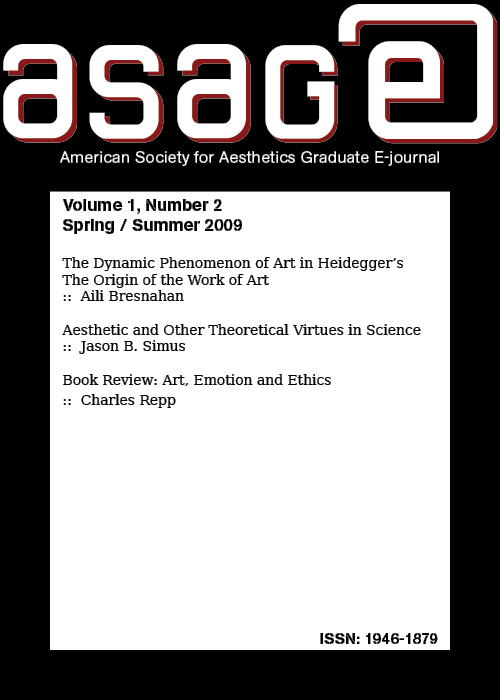 asage

American Society for Aesthetics Graduate E-journal

Volume 1, Number 2
Spring / Summer 2009

The Dynamic Phenomenon of Art in Heidegger's The Origin of the Work of Art
:: Aili Bresnahan

Aesthetic and Other Theoretical Virtues in Science
:: Jason B. Simus

Book Review: Art, Emotion and Ethics
:: Charles Repp

ISSN: 1946-1879